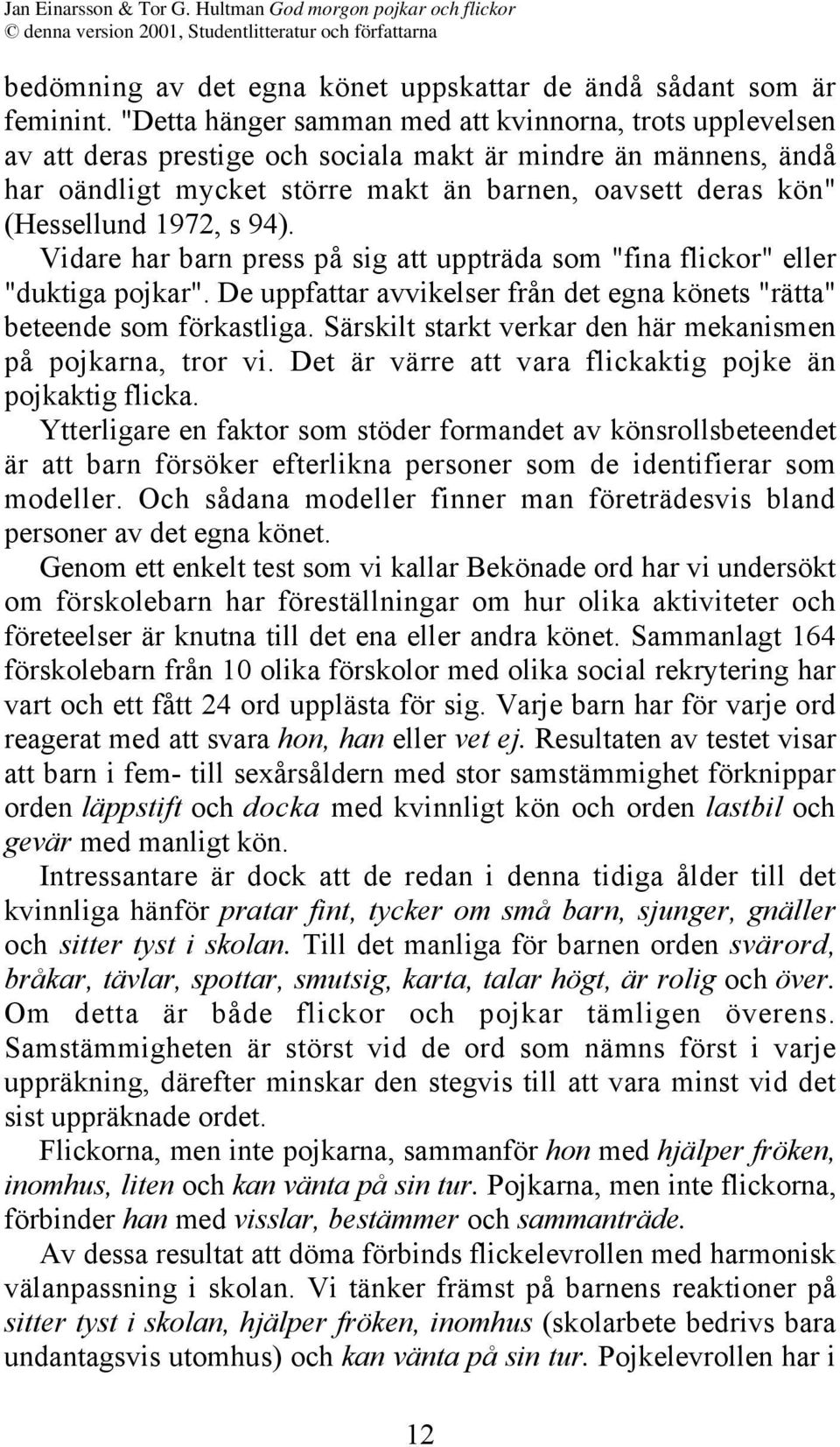 Jan Einarsson & Tor G. Hultman God morgon pojkar och flickor
© denna version 2001, Studentlitteratur och författarna

bedömning av det egna könet uppskattar de ändå sådant som är feminint. "Detta hänger samman med att kvinnorna, trots upplevelsen av att deras prestige och sociala makt är mindre än männens, ändå har oändligt mycket större makt än barnen, oavsett deras kön" (Hessellund 1972, s 94).

Vidare har barn press på sig att uppträda som "fina flickor" eller "duktiga pojkar". De uppfattar avvikelser från det egna könets "rätta" beteende som förkastliga. Särskilt starkt verkar den här mekanismen på pojkarna, tror vi. Det är värre att vara flickaktig pojke än pojkaktig flicka.

Ytterligare en faktor som stöder formandet av könsrollsbeteendet är att barn försöker efterlikna personer som de identifierar som modeller. Och sådana modeller finner man företrädesvis bland personer av det egna könet.

Genom ett enkelt test som vi kallar Bekönade ord har vi undersökt om förskolebarn har föreställningar om hur olika aktiviteter och företeelser är knutna till det ena eller andra könet. Sammanlagt 164 förskolebarn från 10 olika förskolor med olika social rekrytering har vart och ett fått 24 ord upplästa för sig. Varje barn har för varje ord reagerat med att svara hon, han eller vet ej. Resultaten av testet visar att barn i fem- till sexårsåldern med stor samstämmighet förknippar orden läppstift och docka med kvinnligt kön och orden lastbil och gevär med manligt kön.

Intressantare är dock att de redan i denna tidiga ålder till det kvinnliga hänför pratar fint, tycker om små barn, sjunger, gnäller och sitter tyst i skolan. Till det manliga för barnen orden svärord, bråkar, tävlar, spottar, smutsig, karta, talar högt, är rolig och över. Om detta är både flickor och pojkar tämligen överens. Samstämmigheten är störst vid de ord som nämns först i varje uppräkning, därefter minskar den stegvis till att vara minst vid det sist uppräknade ordet.

Flickorna, men inte pojkarna, sammanför hon med hjälper fröken, inomhus, liten och kan vänta på sin tur. Pojkarna, men inte flickorna, förbinder han med visslar, bestämmer och sammanträde.

Av dessa resultat att döma förbinds flickelevrollen med harmonisk välanpassning i skolan. Vi tänker främst på barnens reaktioner på sitter tyst i skolan, hjälper fröken, inomhus (skolarbete bedrivs bara undantagsvis utomhus) och kan vänta på sin tur. Pojkelevrollen har i

12